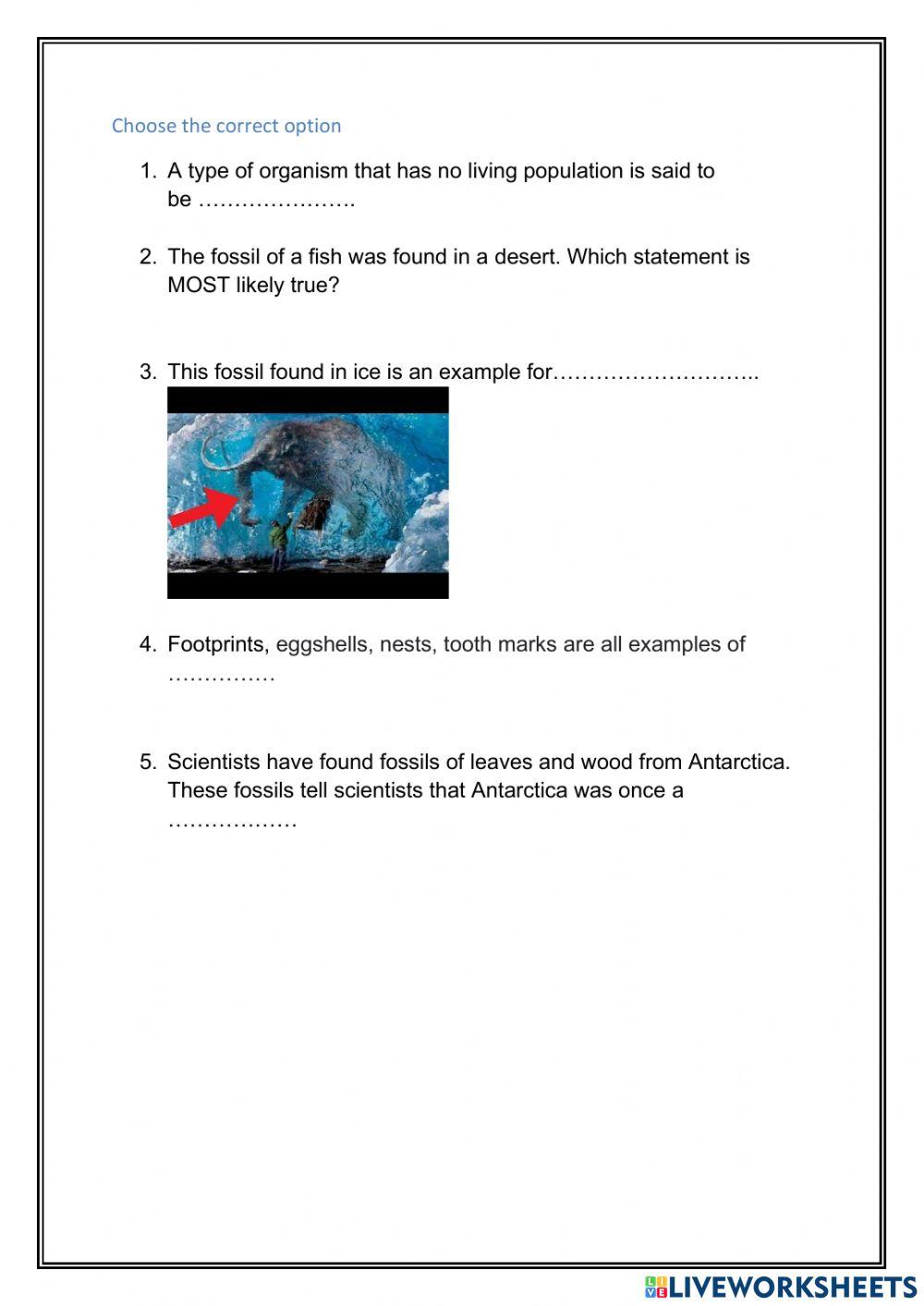 Choose the correct option

1. A type of organism that has no living population is said to be ………………….

2. The fossil of a fish was found in a desert. Which statement is MOST likely true?

3. This fossil found in ice is an example for………………………..

4. Footprints, eggshells, nests, tooth marks are all examples of ……………

5. Scientists have found fossils of leaves and wood from Antarctica. These fossils tell scientists that Antarctica was once a ………………

LIVEWORKSHEETS